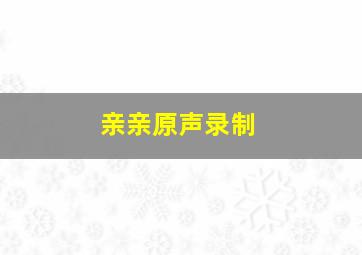 亲亲原声录制